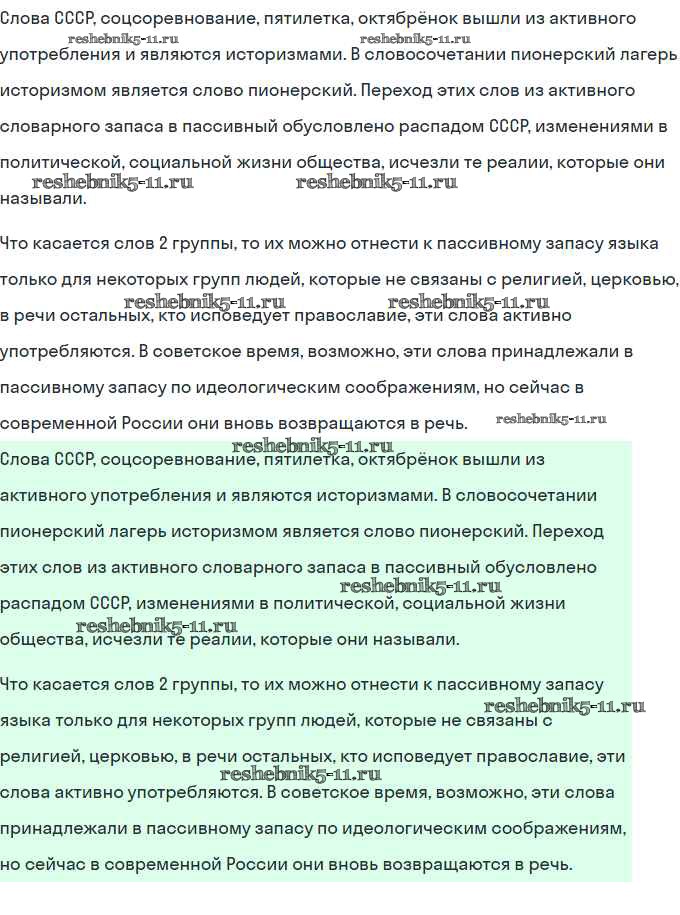 Слова СССР, соцсоревнование, пятилетка, октябрёнок вышли из активного употребления и являются историзмами. В словосочетании пионерский лагерь историзмом является слово пионерский. Переход этих слов из активного словарного запаса в пассивный обусловлено распадом СССР, изменениями в политической, социальной жизни общества, исчезли те реалии, которые они называли.

reshebnik5-11.ru reshebnik5-11.ru reshebnik5-11.ru reshebnik5-11.ru

Что касается слов 2 группы, то их можно отнести к пассивному запасу языка только для некоторых групп людей, которые не связаны с религией, церковью, в речи остальных, кто исповедует православие, эти слова активно употребляются. В советское время, возможно, эти слова принадлежали в пассивному запасу по идеологическим соображениям, но сейчас в современной России они вновь возвращаются в речь.

reshebnik5-11.ru reshebnik5-11.ru reshebnik5-11.ru reshebnik5-11.ru

Слова СССР, соцсоревнование, пятилетка, октябрёнок вышли из активного употребления и являются историзмами. В словосочетании пионерский лагерь историзмом является слово пионерский. Переход этих слов из активного словарного запаса в пассивный обусловлено распадом СССР, изменениями в политической, социальной жизни общества, исчезли те реалии, которые они называли.

reshebnik5-11.ru reshebnik5-11.ru

Что касается слов 2 группы, то их можно отнести к пассивному запасу языка только для некоторых групп людей, которые не связаны с религией, церковью, в речи остальных, кто исповедует православие, эти слова активно употребляются. В советское время, возможно, эти слова принадлежали в пассивному запасу по идеологическим соображениям, но сейчас в современной России они вновь возвращаются в речь.

reshebnik5-11.ru reshebnik5-11.ru